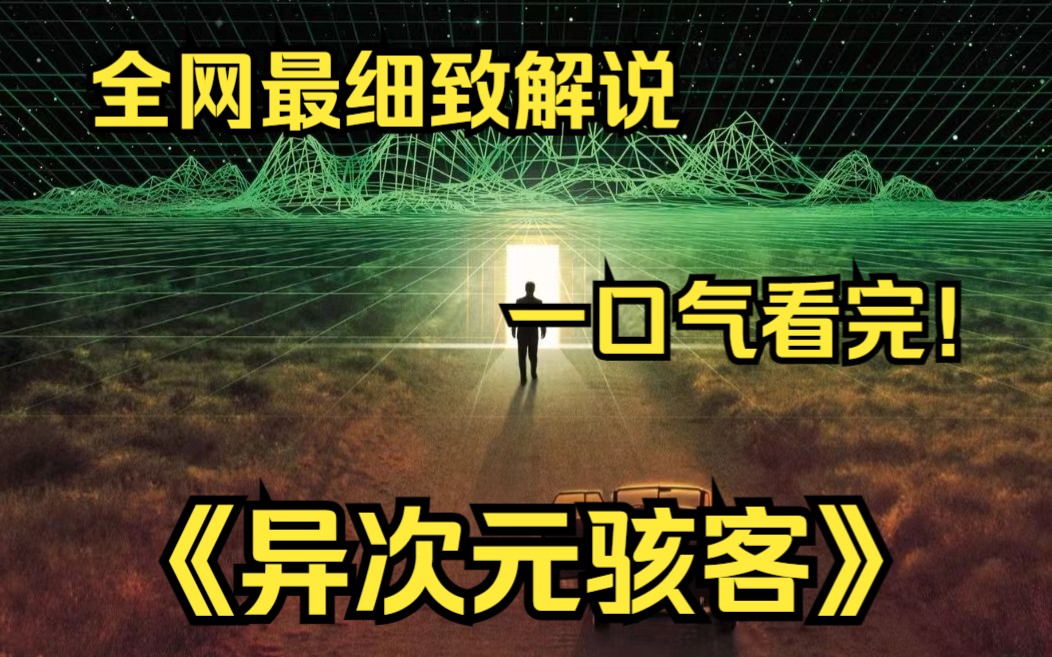 全网最细致解说

一口气看完!

《异次元骇客》